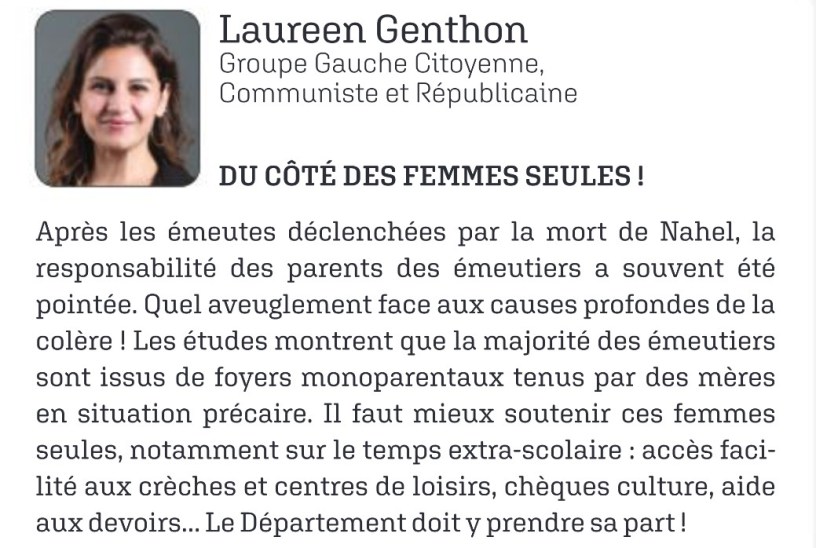 Laureen Genthon
Groupe Gauche Citoyenne,
Communiste et Républicaine

DU CÔTÉ DES FEMMES SEULES !

Après les émeutes déclenchées par la mort de Nahel, la responsabilité des parents des émeutiers a souvent été pointée. Quel aveuglement face aux causes profondes de la colère ! Les études montrent que la majorité des émeutiers sont issus de foyers monoparentaux tenus par des mères en situation précaire. Il faut mieux soutenir ces femmes seules, notamment sur le temps extra-scolaire : accès facilité aux crèches et centres de loisirs, chèques culture, aide aux devoirs... Le Département doit y prendre sa part !